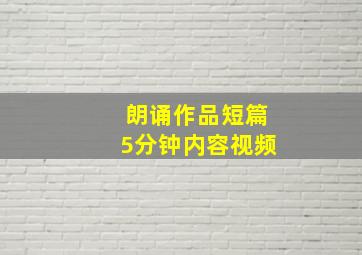 朗诵作品短篇
5分钟内容视频